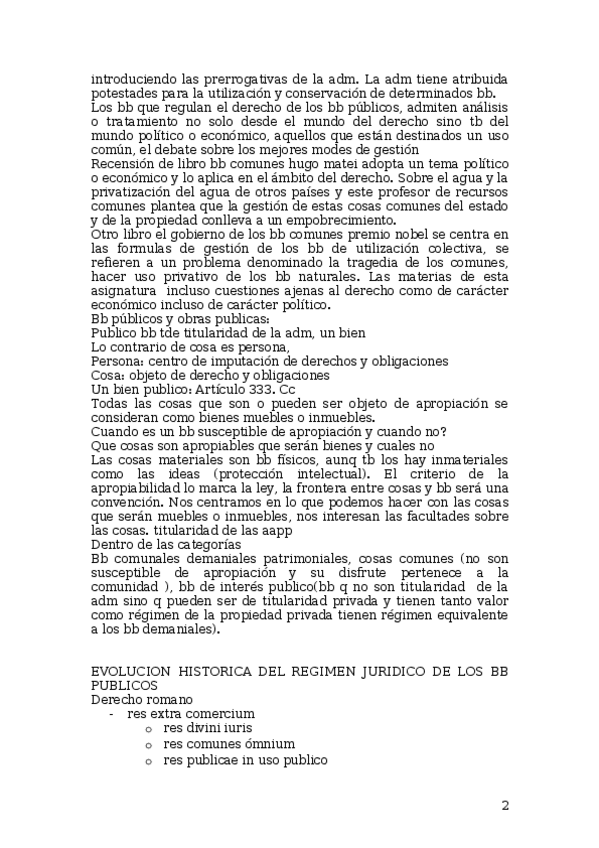 introduciendo las prerrogativas de la adm. La adm tiene atribuida potestades para la utilización y conservación de determinados bb.
Los bb que regulan el derecho de los bb públicos, admiten análisis o tratamiento no solo desde el mundo del derecho sino tb del mundo político o económico, aquellos que están destinados un uso común, el debate sobre los mejores modes de gestión
Recensión de libro bb comunes hugo matei adopta un tema político o económico y lo aplica en el ámbito del derecho. Sobre el agua y la privatización del agua de otros países y este profesor de recursos comunes plantea que la gestión de estas cosas comunes del estado y de la propiedad conlleva a un empobrecimiento.
Otro libro el gobierno de los bb comunes premio nobel se centra en las formulas de gestión de los bb de utilización colectiva, se refieren a un problema denominado la tragedia de los comunes, hacer uso privativo de los bb naturales. Las materias de esta asignatura incluso cuestiones ajenas al derecho como de carácter económico incluso de carácter político.
Bb públicos y obras publicas:
Publico bb tde titularidad de la adm, un bien
Lo contrario de cosa es persona,
Persona: centro de imputación de derechos y obligaciones
Cosa: objeto de derecho y obligaciones
Un bien publico: Artículo 333. Cc
Todas las cosas que son o pueden ser objeto de apropiación se consideran como bienes muebles o inmuebles.
Cuando es un bb susceptible de apropiación y cuando no?
Que cosas son apropiables que serán bienes y cuales no
Las cosas materiales son bb físicos, aunq tb los hay inmateriales como las ideas (protección intelectual). El criterio de la apropiabilidad lo marca la ley, la frontera entre cosas y bb será una convención. Nos centramos en lo que podemos hacer con las cosas que serán muebles o inmuebles, nos interesan las facultades sobre las cosas. titularidad de las aapp
Dentro de las categorías
Bb comunales demaniales patrimoniales, cosas comunes (no son susceptible de apropiación y su disfrute pertenece a la comunidad ), bb de interés publico(bb q no son titularidad de la adm sino q pueden ser de titularidad privada y tienen tanto valor como régimen de la propiedad privada tienen régimen equivalente a los bb demaniales).

EVOLUCION HISTORICA DEL REGIMEN JURIDICO DE LOS BB PUBLICOS
Derecho romano
- res extra comercium
  o res divini iuris
  o res comunes ómnium
  o res publicae in uso publico

2